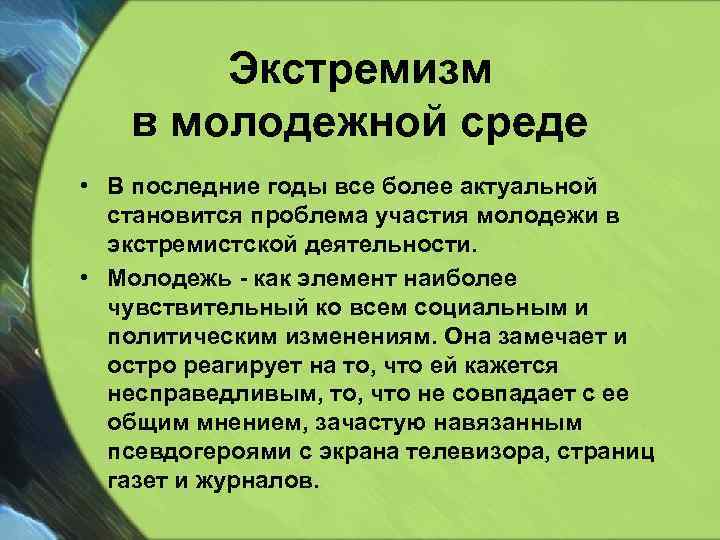 Экстремизм в молодежной среде

• В последние годы все более актуальной становится проблема участия молодежи в экстремистской деятельности.

• Молодежь - как элемент наиболее чувствительный ко всем социальным и политическим изменениям. Она замечает и остро реагирует на то, что ей кажется несправедливым, то, что не совпадает с ее общим мнением, зачастую навязанным псевдогероями с экрана телевизора, страниц газет и журналов.